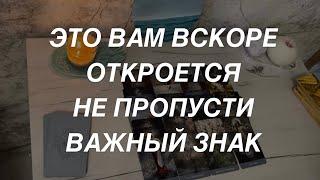 ЭТО ВАМ ВСКОРЕ ОТКРОЕТСЯ НЕ ПРОПУСТИ ВАЖНЫЙ ЗНАК